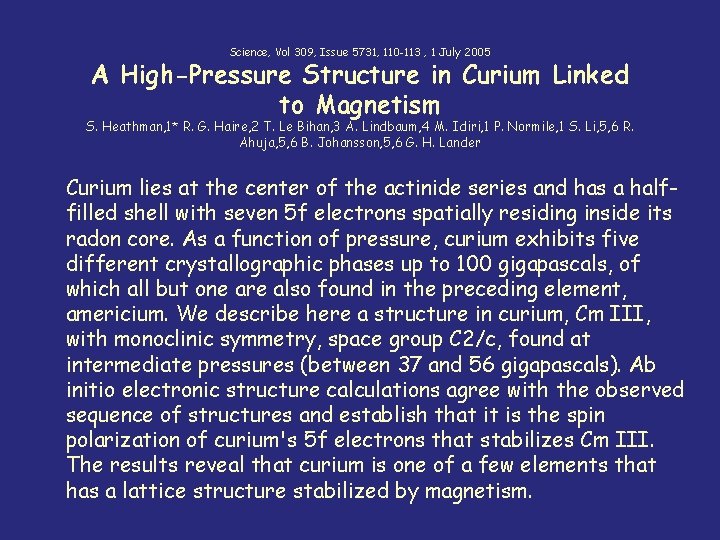 Science, Vol 309, Issue 5731, 110-113 , 1 July 2005

A High-Pressure Structure in Curium Linked to Magnetism

S. Heathman,1* R. G. Haire,2 T. Le Bihan,3 A. Lindbaum,4 M. Idiri,1 P. Normile,1 S. Li,5,6 R. Ahuja,5,6 B. Johansson,5,6 G. H. Lander

Curium lies at the center of the actinide series and has a half-filled shell with seven 5f electrons spatially residing inside its radon core. As a function of pressure, curium exhibits five different crystallographic phases up to 100 gigapascals, of which all but one are also found in the preceding element, americium. We describe here a structure in curium, Cm III, with monoclinic symmetry, space group C2/c, found at intermediate pressures (between 37 and 56 gigapascals). Ab initio electronic structure calculations agree with the observed sequence of structures and establish that it is the spin polarization of curium's 5f electrons that stabilizes Cm III. The results reveal that curium is one of a few elements that has a lattice structure stabilized by magnetism.